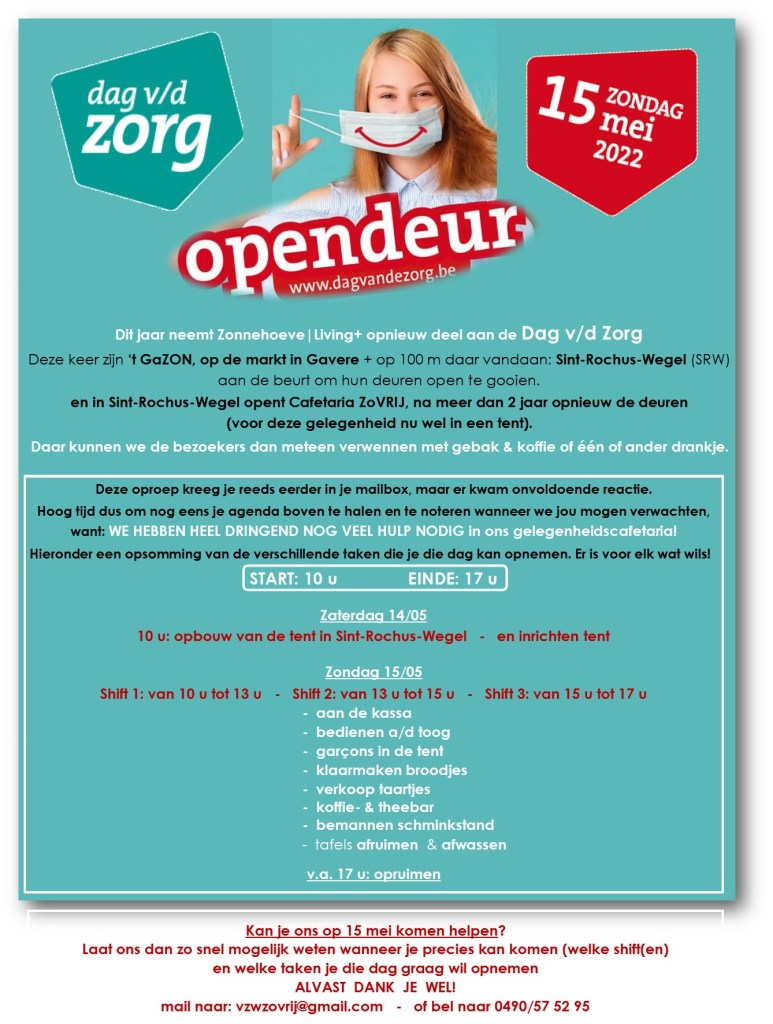 dag v/d zorg

15 ZONDAG mei 2022

opendeur
www.dagvandezorg.be

Dit jaar neemt Zonnehoeve|Living+ opnieuw deel aan de Dag v/d Zorg
Deze keer zijn 't GaZON, op de markt in Gavere + op 100 m daar vandaan: Sint-Rochus-Wegel (SRW) aan de beurt om hun deuren open te gooien.
en in Sint-Rochus-Wegel opent Cafetaria ZoVRIJ, na meer dan 2 jaar opnieuw de deuren (voor deze gelegenheid nu wel in een tent).
Daar kunnen we de bezoekers dan meteen verwennen met gebak & koffie of één of ander drankje.

Deze oproep kreeg je reeds eerder in je mailbox, maar er kwam onvoldoende reactie.
Hoog tijd dus om nog eens je agenda boven te halen en te noteren wanneer we jou mogen verwachten, want: WE HEBBEN HEEL DRINGEND NOG VEEL HULP NODIG in ons gelegenheidscafetaria!
Hieronder een opsomming van de verschillende taken die je die dag kan opnemen. Er is voor elk wat wils!

START: 10 u EINDE: 17 u

Zaterdag 14/05
10 u: opbouw van de tent in Sint-Rochus-Wegel - en inrichten tent

Zondag 15/05
Shift 1: van 10 u tot 13 u - Shift 2: van 13 u tot 15 u - Shift 3: van 15 u tot 17 u
- aan de kassa
- bedienen a/d toog
- garçons in de tent
- klaarmaken broodjes
- verkoop taartjes
- koffie- & theebar
- bemannen schminkstand
- tafels afruimen & afwassen

v.a. 17 u: opruimen

Kan je ons op 15 mei komen helpen?
Laat ons dan zo snel mogelijk weten wanneer je precies kan komen (welke shift(en) en welke taken je die dag graag wil opnemen
ALVAST DANK JE WEL!
mail naar: vzwzovrij@gmail.com - of bel naar 0490/57 52 95